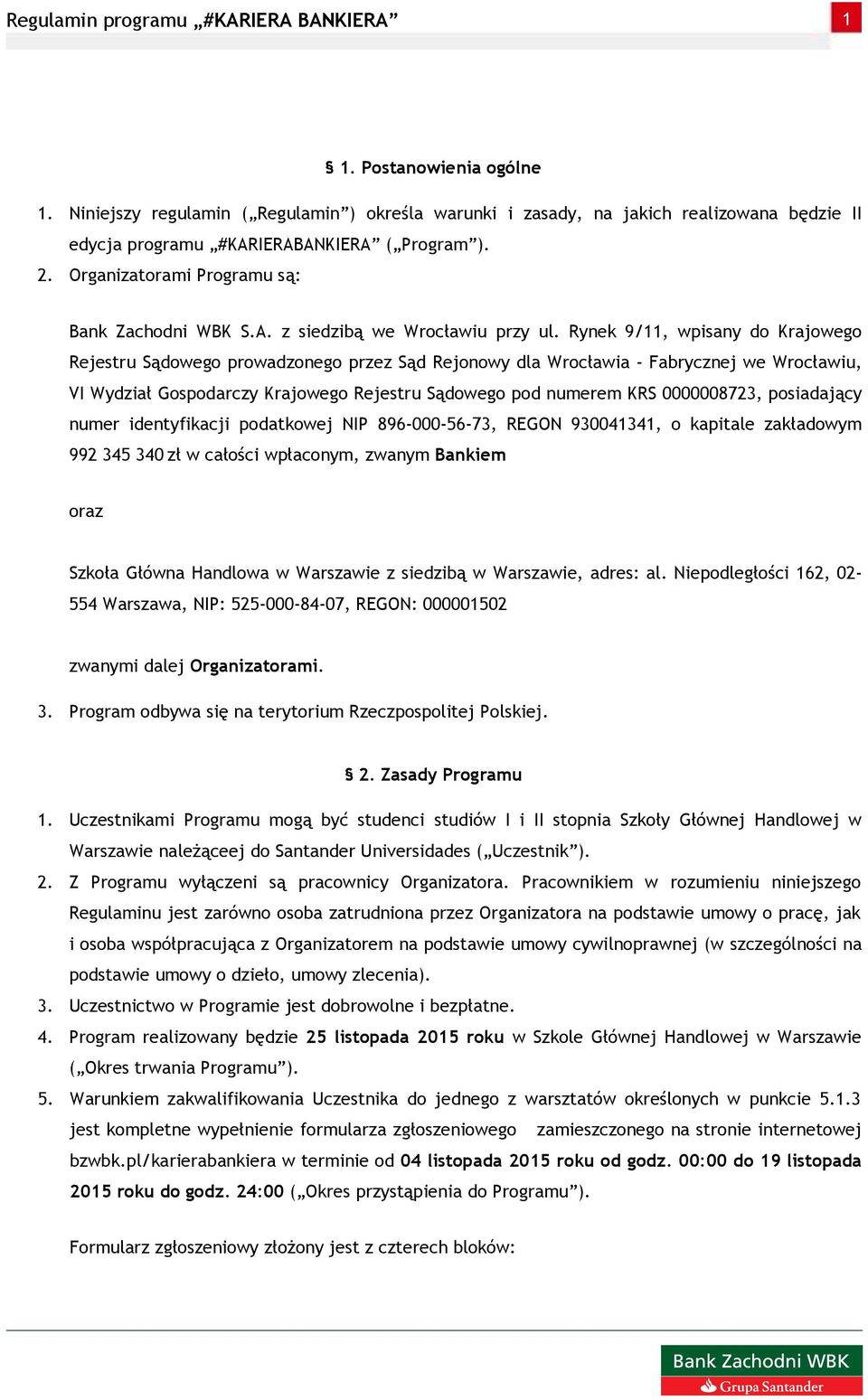 Regulamin programu „#KARIERA BANKIERA” 1

§ 1. Postanowienia ogólne

1. Niniejszy regulamin („Regulamin”) określa warunki i zasady, na jakich realizowana będzie II edycja programu „#KARIERABANKIERA” („Program”).
2. Organizatorami Programu są:

Bank Zachodni WBK S.A. z siedzibą we Wrocławiu przy ul. Rynek 9/11, wpisany do Krajowego Rejestru Sądowego prowadzonego przez Sąd Rejonowy dla Wrocławia - Fabrycznej we Wrocławiu, VI Wydział Gospodarczy Krajowego Rejestru Sądowego pod numerem KRS 0000008723, posiadający numer identyfikacji podatkowej NIP 896-000-56-73, REGON 930041341, o kapitale zakładowym 992 345 340 zł w całości wpłaconym, zwanym Bankiem

oraz

Szkoła Główna Handlowa w Warszawie z siedzibą w Warszawie, adres: al. Niepodległości 162, 02-554 Warszawa, NIP: 525-000-84-07, REGON: 000001502

zwanymi dalej Organizatorami.

3. Program odbywa się na terytorium Rzeczpospolitej Polskiej.

§ 2. Zasady Programu

1. Uczestnikami Programu mogą być studenci studiów I i II stopnia Szkoły Głównej Handlowej w Warszawie należąceej do Santander Universidades („Uczestnik”).
2. Z Programu wyłączeni są pracownicy Organizatora. Pracownikiem w rozumieniu niniejszego Regulaminu jest zarówno osoba zatrudniona przez Organizatora na podstawie umowy o pracę, jak i osoba współpracująca z Organizatorem na podstawie umowy cywilnoprawnej (w szczególności na podstawie umowy o dzieło, umowy zlecenia).
3. Uczestnictwo w Programie jest dobrowolne i bezpłatne.
4. Program realizowany będzie 25 listopada 2015 roku w Szkole Głównej Handlowej w Warszawie („Okres trwania Programu”).
5. Warunkiem zakwalifikowania Uczestnika do jednego z warsztatów określonych w punkcie 5.1.3 jest kompletne wypełnienie formularza zgłoszeniowego zamieszczonego na stronie internetowej bzwbk.pl/karierabankiera w terminie od 04 listopada 2015 roku od godz. 00:00 do 19 listopada 2015 roku do godz. 24:00 („Okres przystąpienia do Programu”).

Formularz zgłoszeniowy złożony jest z czterech bloków:

Bank Zachodni WBK
Grupa Santander